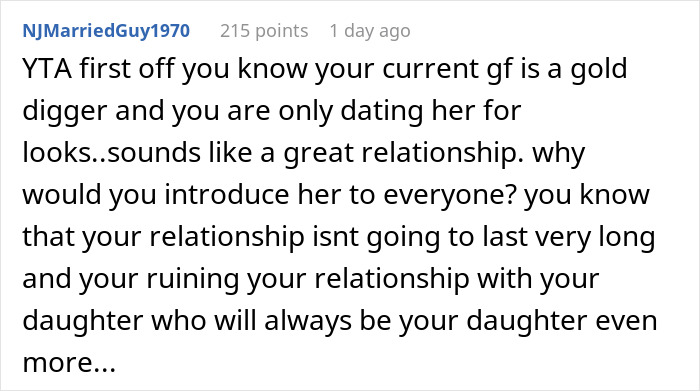 NJMarriedGuy1970 215 points 1 day ago

YTA first off you know your current gf is a gold digger and you are only dating her for looks..sounds like a great relationship. why would you introduce her to everyone? you know that your relationship isnt going to last very long and your ruining your relationship with your daughter who will always be your daughter even more...